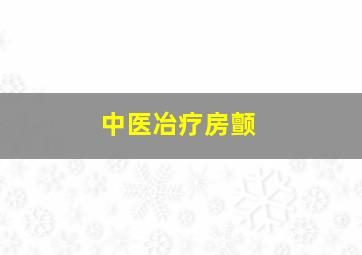 中医冶疗房颤